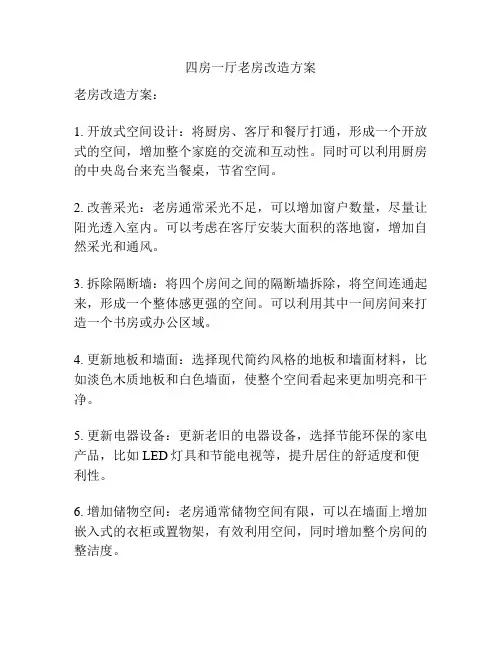 四房一厅老房改造方案

老房改造方案：

1. 开放式空间设计：将厨房、客厅和餐厅打通，形成一个开放式的空间，增加整个家庭的交流和互动性。同时可以利用厨房的中央岛台来充当餐桌，节省空间。

2. 改善采光：老房通常采光不足，可以增加窗户数量，尽量让阳光透入室内。可以考虑在客厅安装大面积的落地窗，增加自然采光和通风。

3. 拆除隔断墙：将四个房间之间的隔断墙拆除，将空间连通起来，形成一个整体感更强的空间。可以利用其中一间房间来打造一个书房或办公区域。

4. 更新地板和墙面：选择现代简约风格的地板和墙面材料，比如淡色木质地板和白色墙面，使整个空间看起来更加明亮和干净。

5. 更新电器设备：更新老旧的电器设备，选择节能环保的家电产品，比如 LED 灯具和节能电视等，提升居住的舒适度和便利性。

6. 增加储物空间：老房通常储物空间有限，可以在墙面上增加嵌入式的衣柜或置物架，有效利用空间，同时增加整个房间的整洁度。